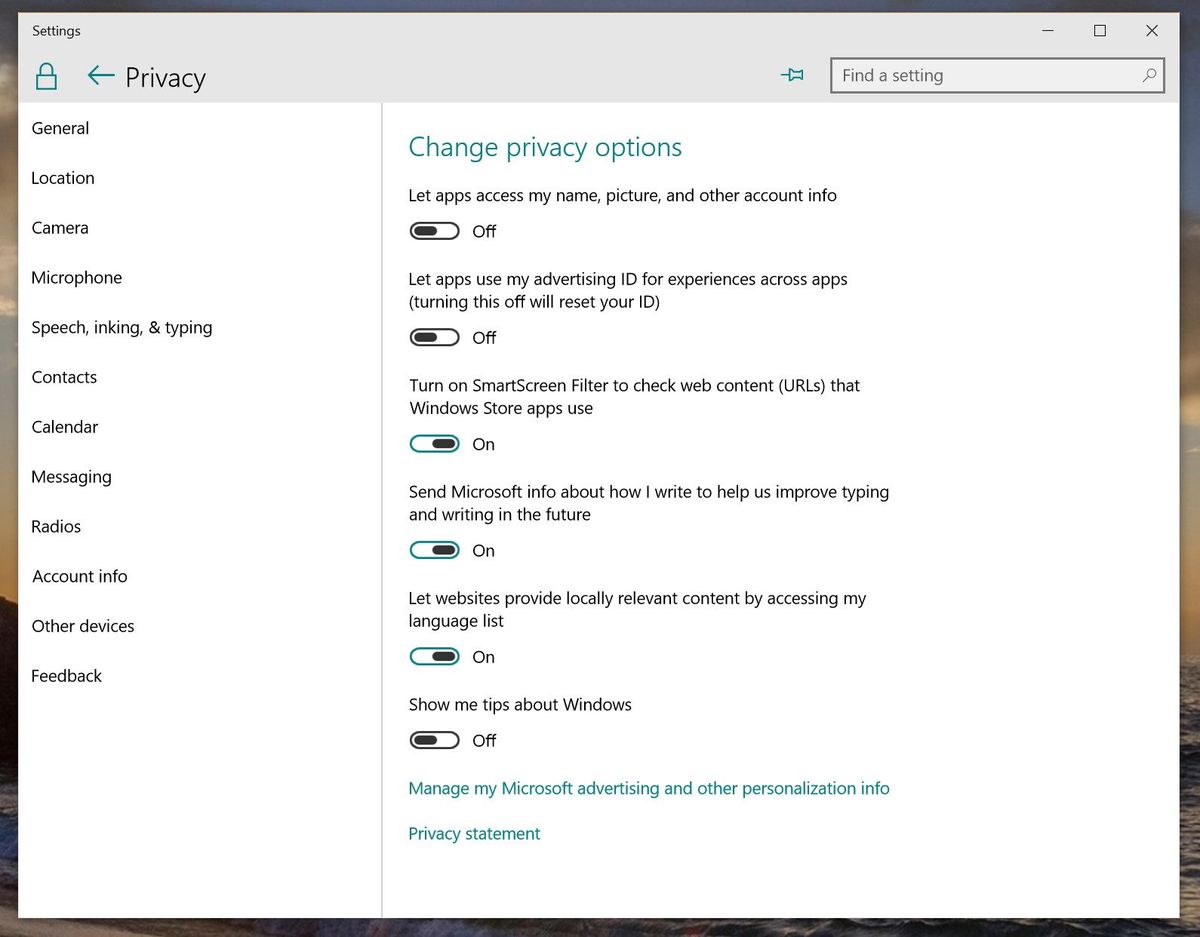 Settings

Privacy

Find a setting

General

Location

Camera

Microphone

Speech, inking, & typing

Contacts

Calendar

Messaging

Radios

Account info

Other devices

Feedback

Change privacy options

Let apps access my name, picture, and other account info

Off

Let apps use my advertising ID for experiences across apps (turning this off will reset your ID)

Off

Turn on SmartScreen Filter to check web content (URLs) that Windows Store apps use

On

Send Microsoft info about how I write to help us improve typing and writing in the future

On

Let websites provide locally relevant content by accessing my language list

On

Show me tips about Windows

Off

Manage my Microsoft advertising and other personalization info

Privacy statement